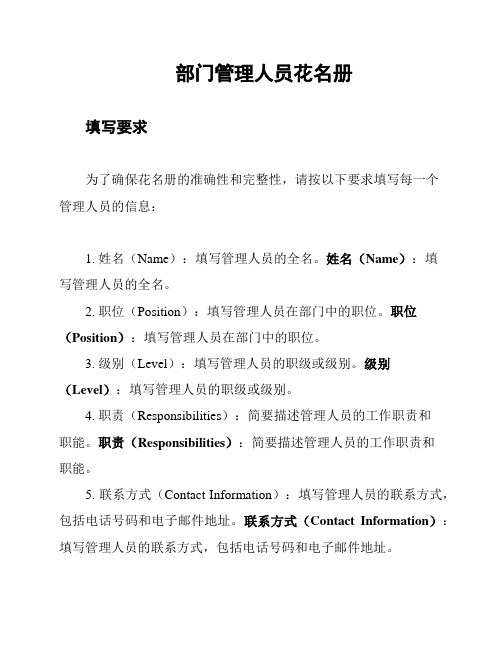 部门管理人员花名册

填写要求

为了确保花名册的准确性和完整性，请按以下要求填写每一个管理人员的信息：

1. 姓名（Name）：填写管理人员的全名。姓名（Name）：填写管理人员的全名。

2. 职位（Position）：填写管理人员在部门中的职位。职位（Position）：填写管理人员在部门中的职位。

3. 级别（Level）：填写管理人员的职级或级别。级别（Level）：填写管理人员的职级或级别。

4. 职责（Responsibilities）：简要描述管理人员的工作职责和职能。职责（Responsibilities）：简要描述管理人员的工作职责和职能。

5. 联系方式（Contact Information）：填写管理人员的联系方式，包括电话号码和电子邮件地址。联系方式（Contact Information）：填写管理人员的联系方式，包括电话号码和电子邮件地址。